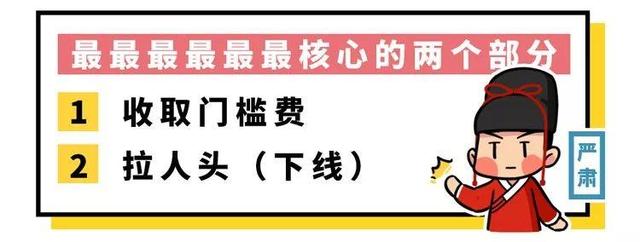 最最最最最最核心的两个部分

1 收取门槛费

2 拉人头（下线）

严肃